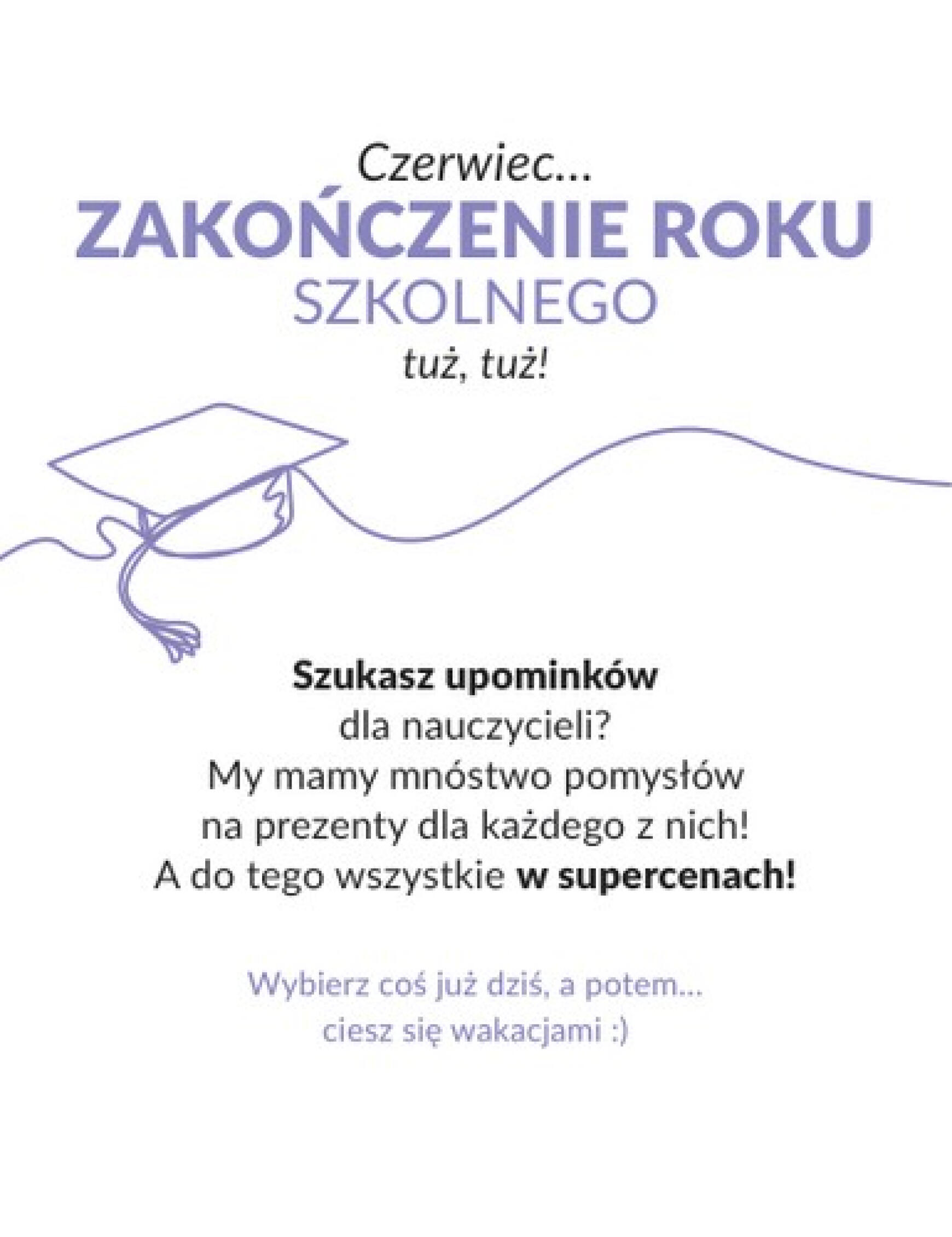 Czerwiec...
ZAKOŃCZENIE ROKU
SZKOLNEGO
tuż, tuż!

Szukasz upominków
dla nauczycieli?
My mamy mnóstwo pomysłów
na prezenty dla każdego z nich!
A do tego wszystkie w supercenach!

Wybierz coś już dziś, a potem...
ciesz się wakacjami :)